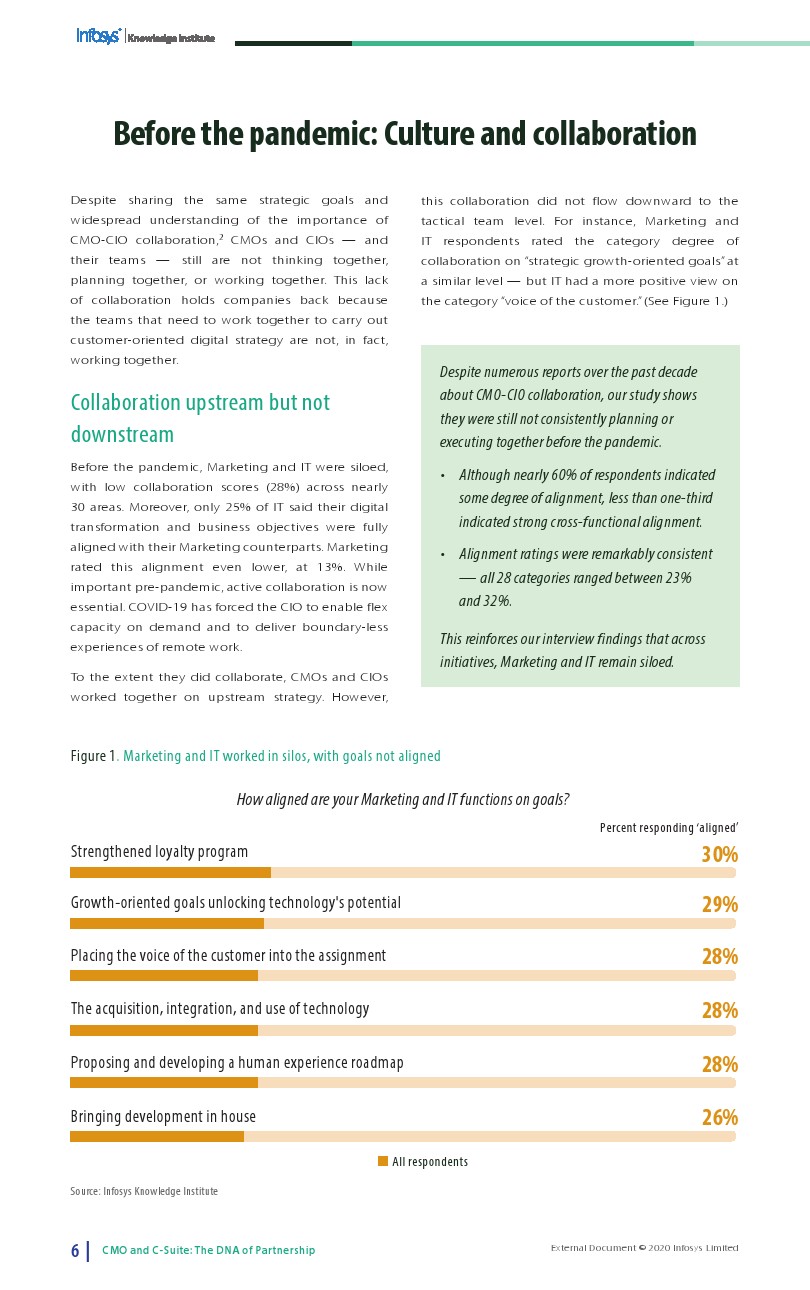 Infosys | Knowledge Institute

Before the pandemic: Culture and collaboration

Despite sharing the same strategic goals and widespread understanding of the importance of CMO-CIO collaboration,$^2$ CMOs and CIOs — and their teams — still are not thinking together, planning together, or working together. This lack of collaboration holds companies back because the teams that need to work together to carry out customer-oriented digital strategy are not, in fact, working together.

Collaboration upstream but not downstream

Before the pandemic, Marketing and IT were siloed, with low collaboration scores (28%) across nearly 30 areas. Moreover, only 25% of IT said their digital transformation and business objectives were fully aligned with their Marketing counterparts. Marketing rated this alignment even lower, at 13%. While important pre-pandemic, active collaboration is now essential. COVID-19 has forced the CIO to enable flex capacity on demand and to deliver boundary-less experiences of remote work.

To the extent they did collaborate, CMOs and CIOs worked together on upstream strategy. However, this collaboration did not flow downward to the tactical team level. For instance, Marketing and IT respondents rated the category degree of collaboration on "strategic growth-oriented goals" at a similar level — but IT had a more positive view on the category "voice of the customer." (See Figure 1.)

Despite numerous reports over the past decade about CMO-CIO collaboration, our study shows they were still not consistently planning or executing together before the pandemic.

• Although nearly 60% of respondents indicated some degree of alignment, less than one-third indicated strong cross-functional alignment.

• Alignment ratings were remarkably consistent — all 28 categories ranged between 23% and 32%.

This reinforces our interview findings that across initiatives, Marketing and IT remain siloed.

Figure 1. Marketing and IT worked in silos, with goals not aligned

How aligned are your Marketing and IT functions on goals?

Percent responding 'aligned'

Strengthened loyalty program 30%

Growth-oriented goals unlocking technology's potential 29%

Placing the voice of the customer into the assignment 28%

The acquisition, integration, and use of technology 28%

Proposing and developing a human experience roadmap 28%

Bringing development in house 26%

All respondents

Source: Infosys Knowledge Institute

6 | CMO and C-Suite: The DNA of Partnership

External Document © 2020 Infosys Limited